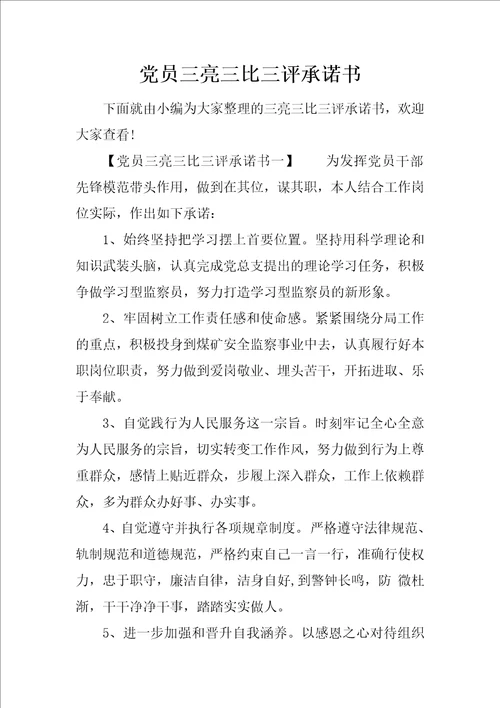 党员三亮三比三评承诺书

下面就由小编为大家整理的三亮三比三评承诺书，欢迎大家查看！

【党员三亮三比三评承诺书一】 为发挥党员干部先锋模范带头作用，做到在其位，谋其职，本人结合工作岗位实际，作出如下承诺：

1、始终坚持把学习摆上首要位置。坚持用科学理论和知识武装头脑，认真完成党总支提出的理论学习任务，积极争做学习型监察员，努力打造学习型监察员的新形象。

2、牢固树立工作责任感和使命感。紧紧围绕分局工作的重点，积极投身到煤矿安全监察事业中去，认真履行好本职岗位职责，努力做到爱岗敬业、埋头苦干，开拓进取、乐于奉献。

3、自觉践行为人民服务这一宗旨。时刻牢记全心全意为人民服务的宗旨，切实转变工作作风，努力做到行为上尊重群众，感情上贴近群众，步履上深入群众，工作上依赖群众，多为群众办好事、办实事。

4、自觉遵守并执行各项规章制度。严格遵守法律规范、轨制规范和道德规范，严格约束自己一言一行，准确行使权力，忠于职守，廉洁自律，洁身自好，到警钟长鸣，防 微杜渐，干干净净干事，踏踏实实做人。

5、进一步加强和晋升自我涵养。以感恩之心对待组织